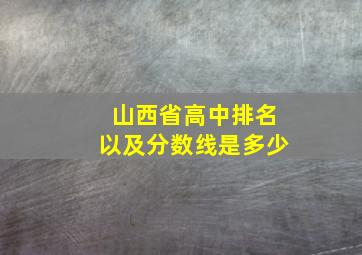 山西省高中排名
以及分数线是多少